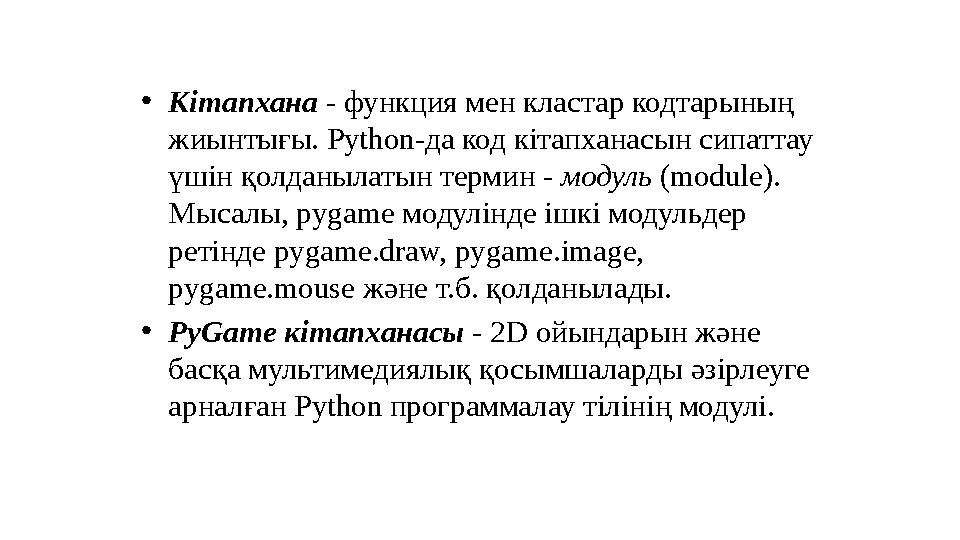 • Кітапхана - функция мен кластар кодтарының жиынтығы. Python-да код кітапханасын сипаттау үшін қолданылатын термин - модуль (module). Мысалы, pygame модулінде ішкі модульдер ретінде pygame.draw, pygame.image, pygame.mouse және т.б. қолданылады.

• PyGame кітапханасы - 2D ойындарын және басқа мультимедиялық қосымшаларды әзірлеуге арналған Python программалау тілінің модулі.